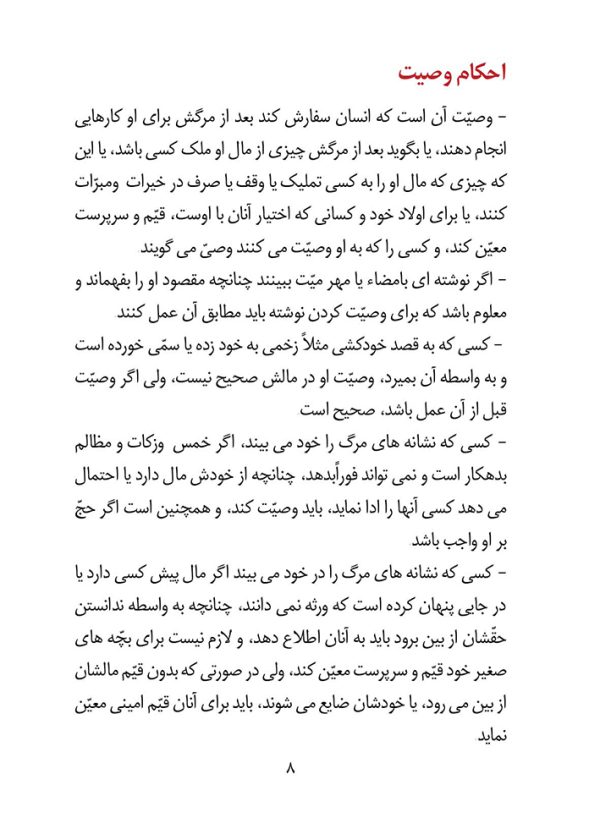 احکام وصیت

- وصیّت آن است که انسان سفارش کند بعد از مرگش برای او کارهایی انجام دهند، یا بگوید بعد از مرگش چیزی از مال او ملک کسی باشد، یا این که چیزی که مال او را به کسی تملیک یا وقف یا صرف در خیرات ومبرّات کنند، یا برای اولاد خود و کسانی که اختیار آنان با اوست، قیّم و سرپرست معیّن کند، و کسی را که به او وصیّت می کنند وصیّ می گویند

- اگر نوشته ای بامضاء یا مهر میّت ببینند چنانچه مقصود او را بفهماند و معلوم باشد که برای وصیّت کردن نوشته باید مطابق آن عمل کنند

- کسی که به قصد خودکشی مثلاً زخمی به خود زده یا سمّی خورده است و به واسطه آن بمیرد، وصیّت او در مالش صحیح نیست، ولی اگر وصیّت قبل از آن عمل باشد، صحیح است

- کسی که نشانه های مرگ را خود می بیند، اگر خمس وزکات و مظالم بدهکار است و نمی تواند فوراًبدهد، چنانچه از خودش مال دارد یا احتمال می دهد کسی آنها را ادا نماید، باید وصیّت کند، و همچنین است اگر حجّ بر او واجب باشد

- کسی که نشانه های مرگ را در خود می بیند اگر مال پیش کسی دارد یا در جایی پنهان کرده است که ورثه نمی دانند، چنانچه به واسطه ندانستن حقّشان از بین برود باید به آنان اطلاع دهد، و لازم نیست برای بچّه های صغیر خود قیّم و سرپرست معیّن کند، ولی در صورتی که بدون قیّم مالشان از بین می رود، یا خودشان ضایع می شوند، باید برای آنان قیّم امینی معیّن نماید

۸